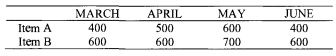 | | MARCH | APRIL | MAY | JUNE |
|---|---|---|---|---|
| Item A | 400 | 500 | 600 | 400 |
| Item B | 600 | 600 | 700 | 600 |